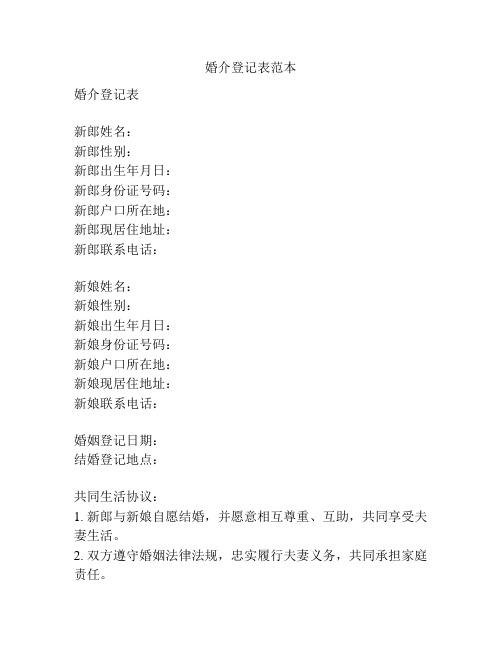 婚介登记表范本

婚介登记表

新郎姓名：
新郎性别：
新郎出生年月日：
新郎身份证号码：
新郎户口所在地：
新郎现居住地址：
新郎联系电话：

新娘姓名：
新娘性别：
新娘出生年月日：
新娘身份证号码：
新娘户口所在地：
新娘现居住地址：
新娘联系电话：

婚姻登记日期：
结婚登记地点：

共同生活协议：
1. 新郎与新娘自愿结婚，并愿意相互尊重、互助，共同享受夫妻生活。
2. 双方遵守婚姻法律法规，忠实履行夫妻义务，共同承担家庭责任。